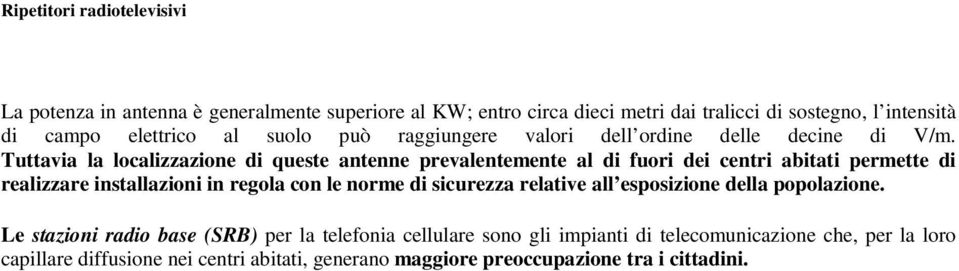 Ripetitori radiotelevisivi

La potenza in antenna è generalmente superiore al KW; entro circa dieci metri dai tralicci di sostegno, l'intensità di campo elettrico al suolo può raggiungere valori dell'ordine delle decine di V/m. Tuttavia la localizzazione di queste antenne prevalentemente al di fuori dei centri abitati permette di realizzare installazioni in regola con le norme di sicurezza relative all'esposizione della popolazione.

Le stazioni radio base (SRB) per la telefonia cellulare sono gli impianti di telecomunicazione che, per la loro capillare diffusione nei centri abitati, generano maggiore preoccupazione tra i cittadini.